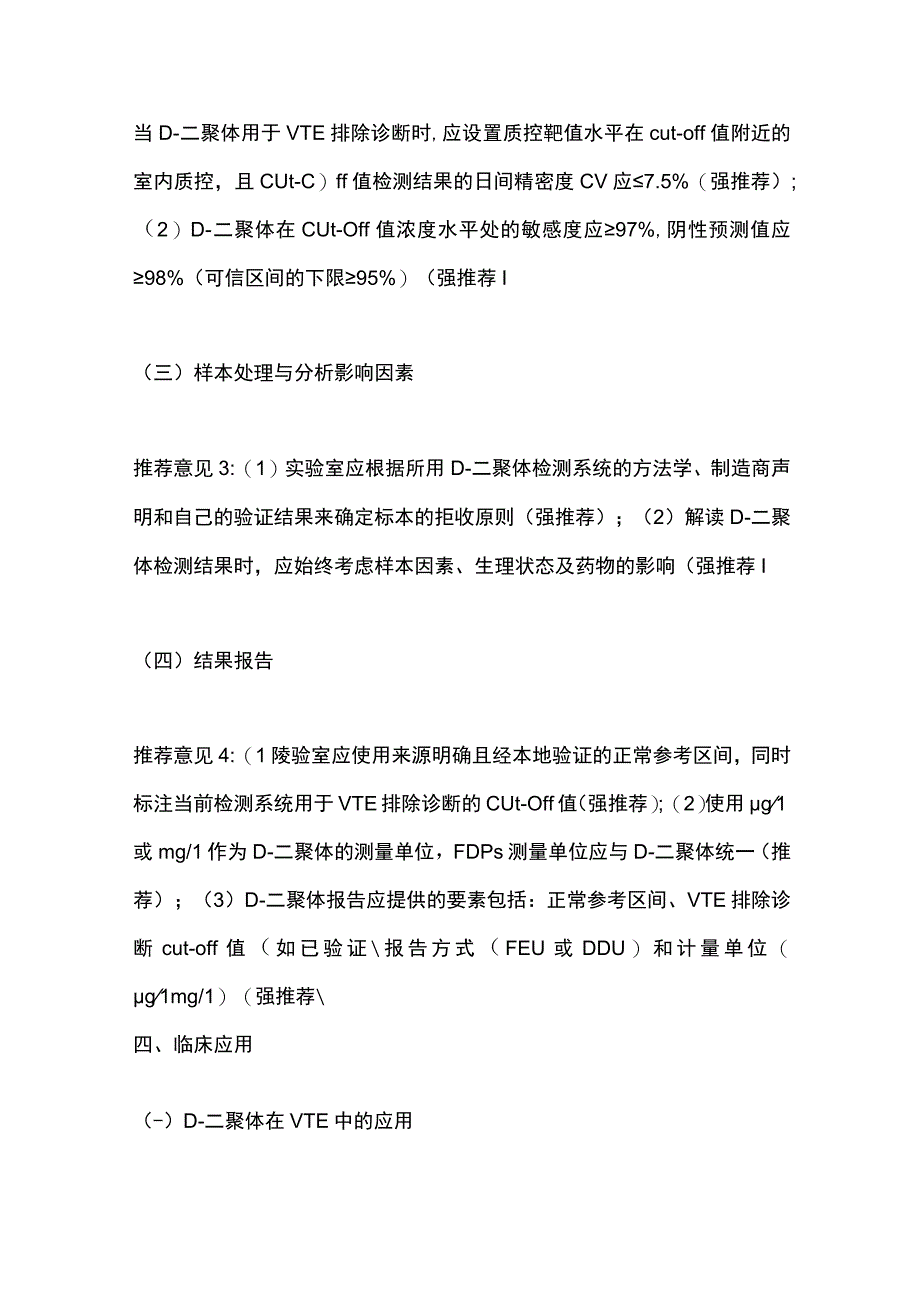 当 D-二聚体用于 VTE 排除诊断时，应设置质控靶值水平在 cut-off 值附近的室内质控，且 CUt-C）ff 值检测结果的日间精密度 CV 应≤7.5%（强推荐）；（2）D-二聚体在 CUt-Off 值浓度水平处的敏感度应≥97%，阴性预测值应≥98%（可信区间的下限≥95%）（强推荐 I

（三）样本处理与分析影响因素

推荐意见 3:（1）实验室应根据所用 D-二聚体检测系统的方法学、制造商声明和自己的验证结果来确定标本的拒收原则（强推荐）；（2）解读 D-二聚体检测结果时，应始终考虑样本因素、生理状态及药物的影响（强推荐 I

（四）结果报告

推荐意见 4:（1 陵验室应使用来源明确且经本地验证的正常参考区间，同时标注当前检测系统用于 VTE 排除诊断的 CUt-Off 值(强推荐);（2)使用 μg⁄1 或 mg/1 作为 D-二聚体的测量单位，FDPs 测量单位应与 D-二聚体统一（推荐）；（3）D-二聚体报告应提供的要素包括：正常参考区间、VTE 排除诊断 cut-off 值（如已验证\报告方式（FEU 或 DDU）和计量单位（μg⁄1mg/1）（强推荐\
四、临床应用

（-）D-二聚体在 VTE 中的应用